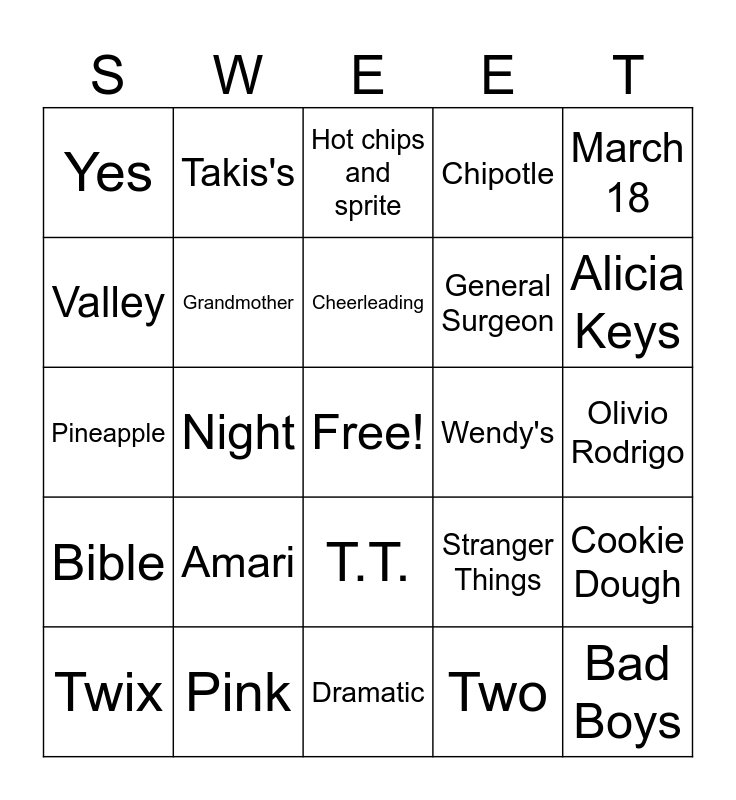 | S | W | E | E | T |
|---|---|---|---|---|
| Yes | Takis's | Hot chips and sprite | Chipotle | March 18 |
| Valley | Grandmother | Cheerleading | General Surgeon | Alicia Keys |
| Pineapple | Night | Free! | Wendy's | Olivio Rodrigo |
| Bible | Amari | T.T. | Stranger Things | Cookie Dough |
| Twix | Pink | Dramatic | Two | Bad Boys |